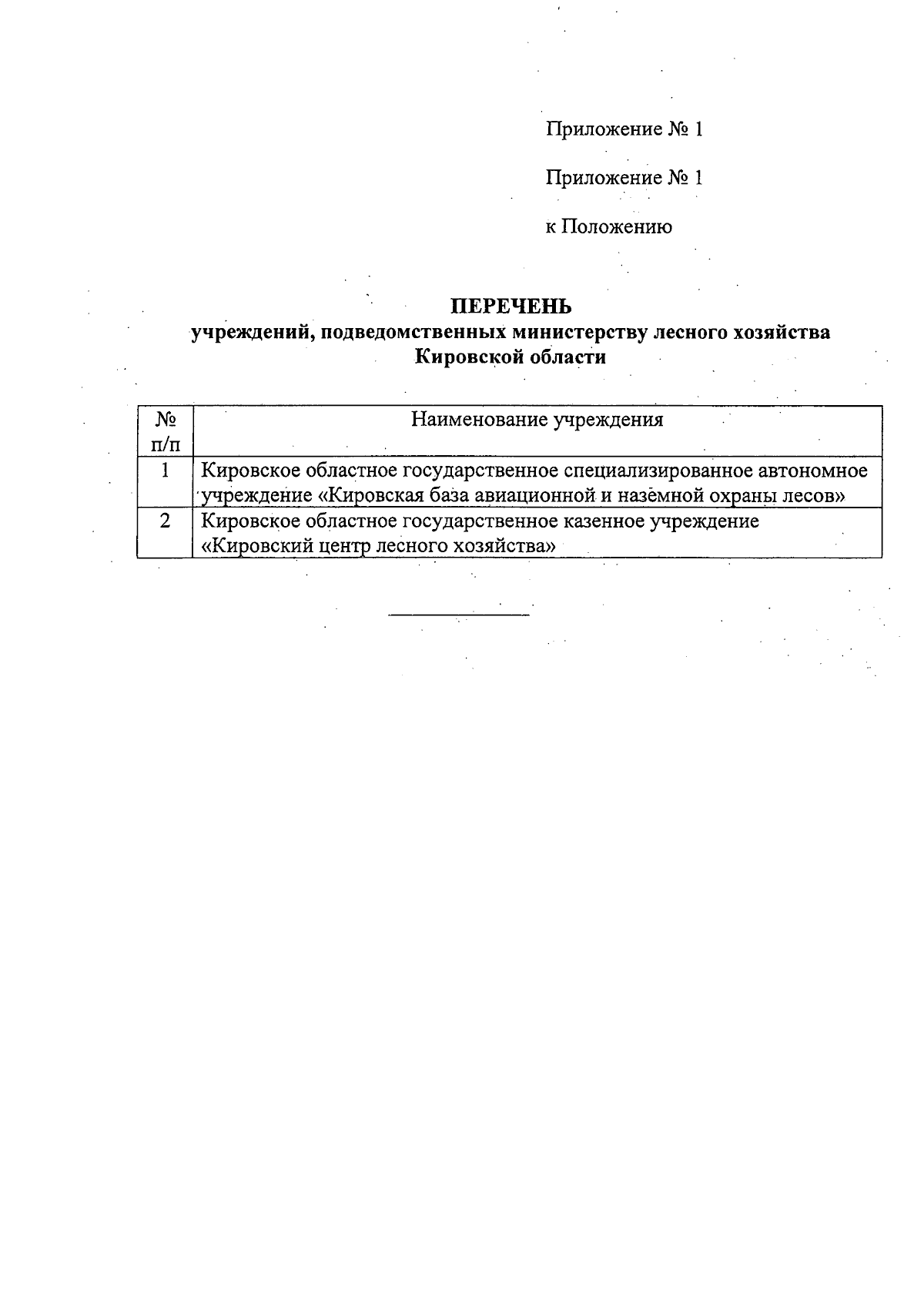 Приложение № 1

Приложение № 1

к Положению

ПЕРЕЧЕНЬ
учреждений, подведомственных министерству лесного хозяйства Кировской области

| № п/п | Наименование учреждения |
|---|---|
| 1 | Кировское областное государственное специализированное автономное учреждение «Кировская база авиационной и наземной охраны лесов» |
| 2 | Кировское областное государственное казенное учреждение «Кировский центр лесного хозяйства» |